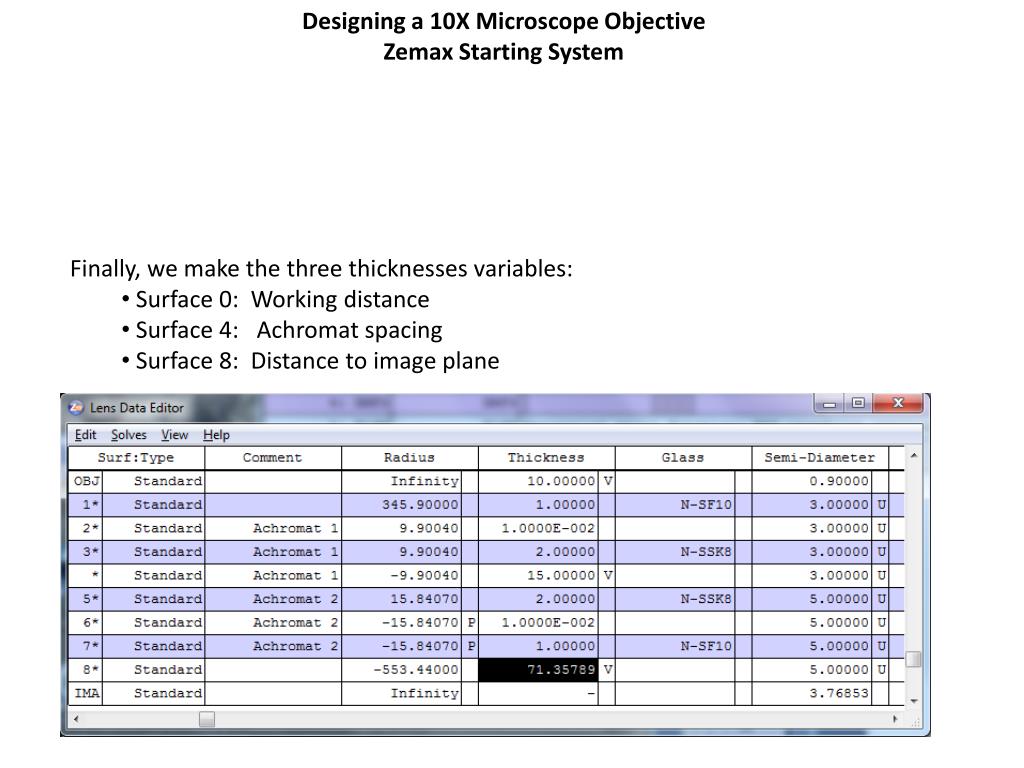 Designing a 10X Microscope Objective
Zemax Starting System

Finally, we make the three thicknesses variables:
• Surface 0: Working distance
• Surface 4: Achromat spacing
• Surface 8: Distance to image plane

Lens Data Editor

Edit Solves View Help

| Surf:Type | | Comment | Radius | | Thickness | | Glass | | Semi-Diameter | |
|---|---|---|---|---|---|---|---|---|---|---|
| OBJ | Standard | | Infinity | | 10.00000 | V | | | 0.90000 | |
| 1* | Standard | | 345.90000 | | 1.00000 | | N-SF10 | | 3.00000 | U |
| 2* | Standard | Achromat 1 | 9.90040 | | 1.0000E-002 | | | | 3.00000 | U |
| 3* | Standard | Achromat 1 | 9.90040 | | 2.00000 | | N-SSK8 | | 3.00000 | U |
| * | Standard | Achromat 1 | -9.90040 | | 15.00000 | V | | | 3.00000 | U |
| 5* | Standard | Achromat 2 | 15.84070 | | 2.00000 | | N-SSK8 | | 5.00000 | U |
| 6* | Standard | Achromat 2 | -15.84070 | P | 1.0000E-002 | | | | 5.00000 | U |
| 7* | Standard | Achromat 2 | -15.84070 | P | 1.00000 | | N-SF10 | | 5.00000 | U |
| 8* | Standard | | -553.44000 | | 71.35789 | V | | | 5.00000 | U |
| IMA | Standard | | Infinity | | - | | | | 3.76853 | |